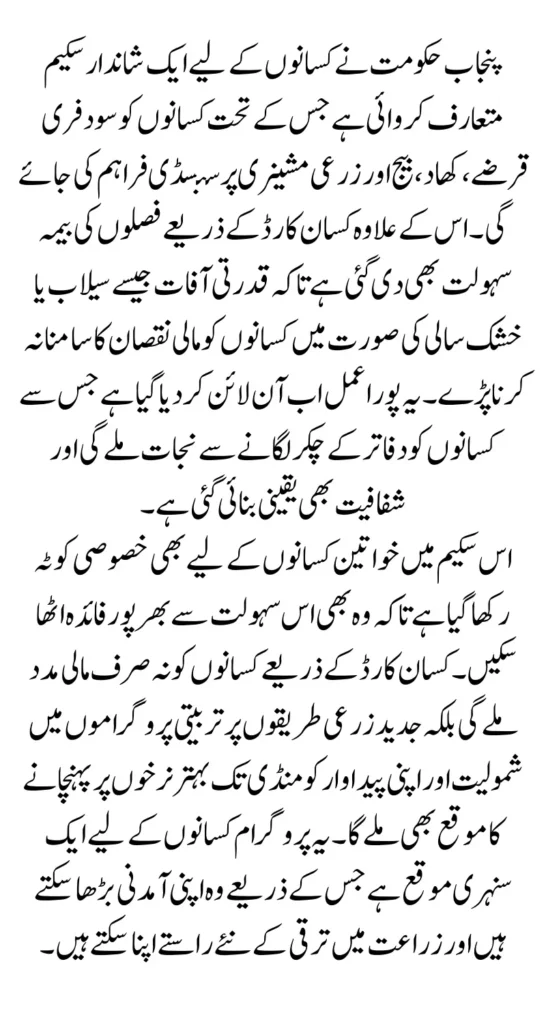 پنجاب حکومت نے کسانوں کے لیے ایک شاندار سکیم متعارف کروائی ہے جس کے تحت کسانوں کو سود فری قرضے، کھاد، بیج اور زرعی مشینری پر سبسڈی فراہم کی جائے گی۔ اس کے علاوہ کسان کارڈ کے ذریعے فصلوں کی بیمہ سہولت بھی دی گئی ہے تاکہ قدرتی آفات جیسے سیلاب یا خشک سالی کی صورت میں کسانوں کو مالی نقصان کا سامنا نہ کرنا پڑے۔ یہ پورا عمل اب آن لائن کر دیا گیا ہے جس سے کسانوں کو دفاتر کے چکر لگانے سے نجات ملے گی اور شفافیت بھی یقینی بنائی گئی ہے۔

اس سکیم میں خواتین کسانوں کے لیے بھی خصوصی کوٹہ رکھا گیا ہے تاکہ وہ بھی اس سہولت سے بھرپور فائدہ اٹھا سکیں۔ کسان کارڈ کے ذریعے کسانوں کو نہ صرف مالی مدد ملے گی بلکہ جدید زرعی طریقوں پر تربیتی پروگراموں میں شمولیت اور اپنی پیداوار کو منڈی تک بہتر نرخوں پر پہنچانے کا موقع بھی ملے گا۔ یہ پروگرام کسانوں کے لیے ایک سنہری موقع ہے جس کے ذریعے وہ اپنی آمدنی بڑھا سکتے ہیں اور زراعت میں ترقی کے نئے راستے اپنا سکتے ہیں۔